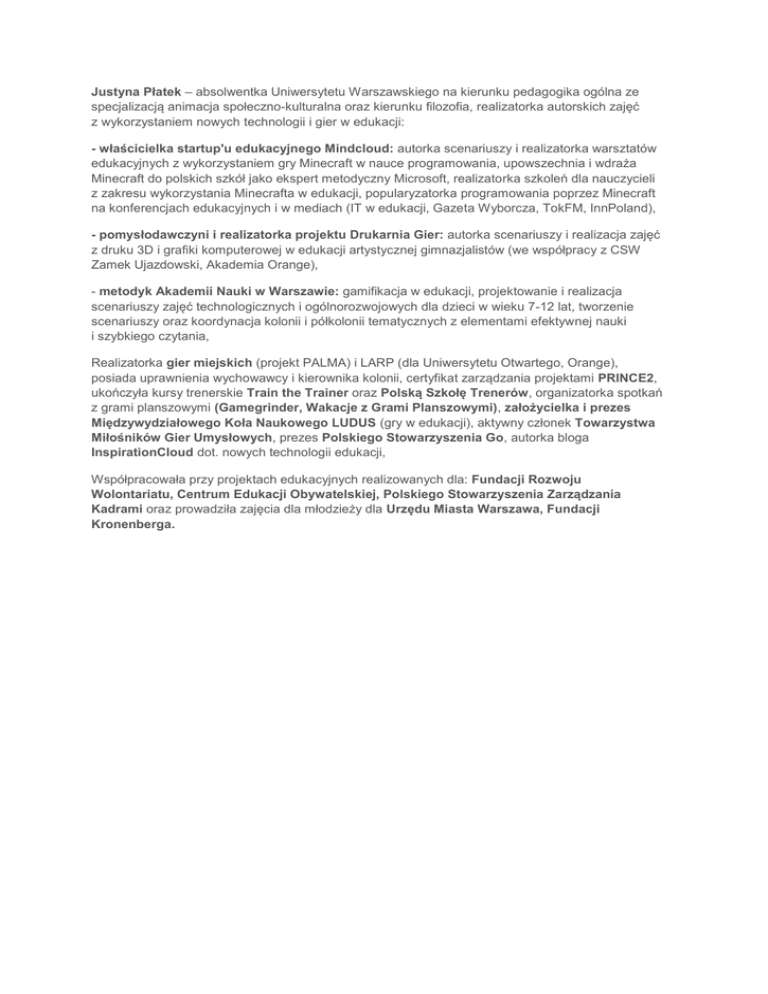 Justyna Płatek – absolwentka Uniwersytetu Warszawskiego na kierunku pedagogika ogólna ze specjalizacją animacja społeczno-kulturalna oraz kierunku filozofia, realizatorka autorskich zajęć z wykorzystaniem nowych technologii i gier w edukacji:

- właścicielka startup'u edukacyjnego Mindcloud: autorka scenariuszy i realizatorka warsztatów edukacyjnych z wykorzystaniem gry Minecraft w nauce programowania, upowszechnia i wdraża Minecraft do polskich szkół jako ekspert metodyczny Microsoft, realizatorka szkoleń dla nauczycieli z zakresu wykorzystania Minecrafta w edukacji, popularyzatorka programowania poprzez Minecraft na konferencjach edukacyjnych i w mediach (IT w edukacji, Gazeta Wyborcza, TokFM, InnPoland),

- pomysłodawczyni i realizatorka projektu Drukarnia Gier: autorka scenariuszy i realizacja zajęć z druku 3D i grafiki komputerowej w edukacji artystycznej gimnazjalistów (we współpracy z CSW Zamek Ujazdowski, Akademia Orange),

- metodyk Akademii Nauki w Warszawie: gamifikacja w edukacji, projektowanie i realizacja scenariuszy zajęć technologicznych i ogólnorozwojowych dla dzieci w wieku 7-12 lat, tworzenie scenariuszy oraz koordynacja kolonii i półkolonii tematycznych z elementami efektywnej nauki i szybkiego czytania,

Realizatorka gier miejskich (projekt PALMA) i LARP (dla Uniwersytetu Otwartego, Orange), posiada uprawnienia wychowawcy i kierownika kolonii, certyfikat zarządzania projektami PRINCE2, ukończyła kursy trenerskie Train the Trainer oraz Polską Szkołę Trenerów, organizatorka spotkań z grami planszowymi (Gamegrinder, Wakacje z Grami Planszowymi), założycielka i prezes Międzywydziałowego Koła Naukowego LUDUS (gry w edukacji), aktywny członek Towarzystwa Miłośników Gier Umysłowych, prezes Polskiego Stowarzyszenia Go, autorka bloga InspirationCloud dot. nowych technologii edukacji,

Współpracowała przy projektach edukacyjnych realizowanych dla: Fundacji Rozwoju Wolontariatu, Centrum Edukacji Obywatelskiej, Polskiego Stowarzyszenia Zarządzania Kadrami oraz prowadziła zajęcia dla młodzieży dla Urzędu Miasta Warszawa, Fundacji Kronenberga.